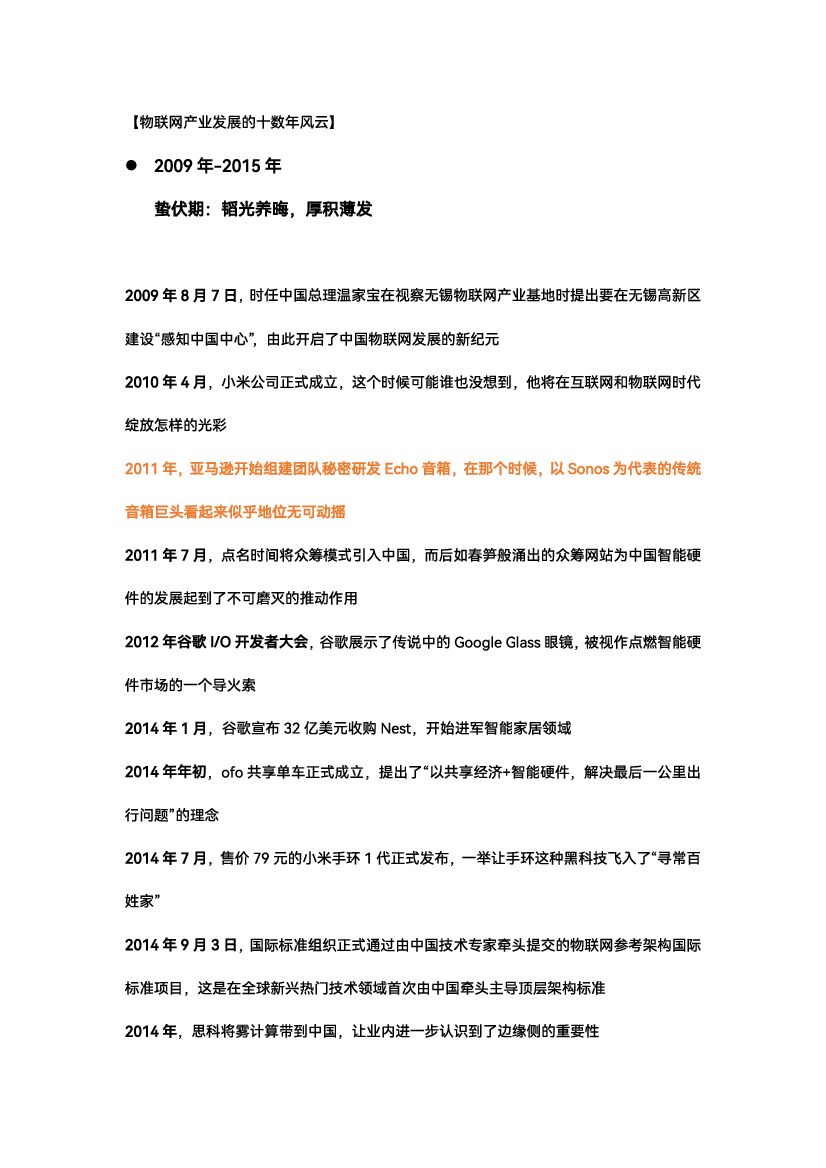 【物联网产业发展的十数年风云】

● 2009 年-2015 年

蛰伏期：韬光养晦，厚积薄发

2009 年 8 月 7 日，时任中国总理温家宝在视察无锡物联网产业基地时提出要在无锡高新区建设“感知中国中心”，由此开启了中国物联网发展的新纪元

2010 年 4 月，小米公司正式成立，这个时候可能谁也没想到，他将在互联网和物联网时代绽放怎样的光彩

2011 年，亚马逊开始组建团队秘密研发 Echo 音箱，在那个时候，以 Sonos 为代表的传统音箱巨头看起来似乎地位无可动摇

2011 年 7 月，点名时间将众筹模式引入中国，而后如春笋般涌出的众筹网站为中国智能硬件的发展起到了不可磨灭的推动作用

2012 年谷歌 I/O 开发者大会，谷歌展示了传说中的 Google Glass 眼镜，被视作点燃智能硬件市场的一个导火索

2014 年 1 月，谷歌宣布 32 亿美元收购 Nest，开始进军智能家居领域

2014 年年初，ofo 共享单车正式成立，提出了“以共享经济+智能硬件，解决最后一公里出行问题”的理念

2014 年 7 月，售价 79 元的小米手环 1 代正式发布，一举让手环这种黑科技飞入了“寻常百姓家”

2014 年 9 月 3 日，国际标准组织正式通过由中国技术专家牵头提交的物联网参考架构国际标准项目，这是在全球新兴热门技术领域首次由中国牵头主导顶层架构标准

2014 年，思科将雾计算带到中国，让业内进一步认识到了边缘侧的重要性